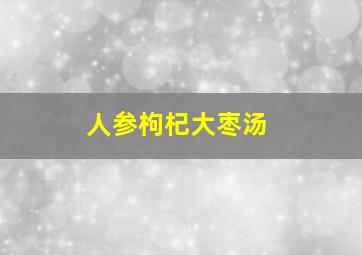 人参枸杞大枣汤